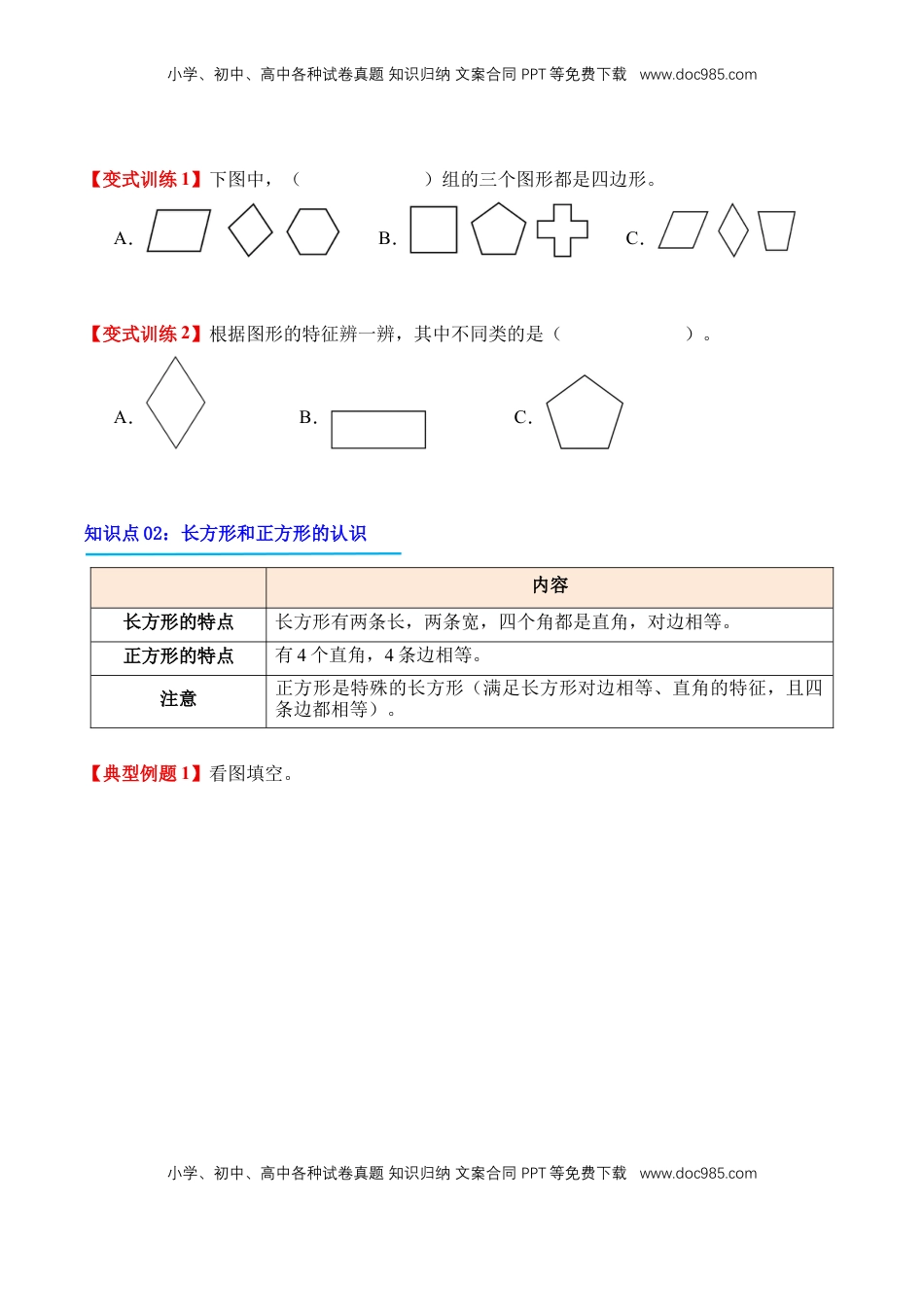 小学、初中、高中各种试卷真题 知识归纳 文案合同 PPT 等免费下载 www.doc985.com

【变式训练 1】下图中，（　　　　　　）组的三个图形都是四边形。

A. 　　B. 　　C.

【变式训练 2】根据图形的特征辨一辨，其中不同类的是（　　　　　）。

A. 　　B. 　　C.

知识点 02：长方形和正方形的认识

| | 内容 |
|---|---|
| 长方形的特点 | 长方形有两条长，两条宽，四个角都是直角，对边相等。 |
| 正方形的特点 | 有 4 个直角，4 条边相等。 |
| 注意 | 正方形是特殊的长方形（满足长方形对边相等、直角的特征，且四条边都相等）。 |

【典型例题 1】看图填空。

小学、初中、高中各种试卷真题 知识归纳 文案合同 PPT 等免费下载 www.doc985.com